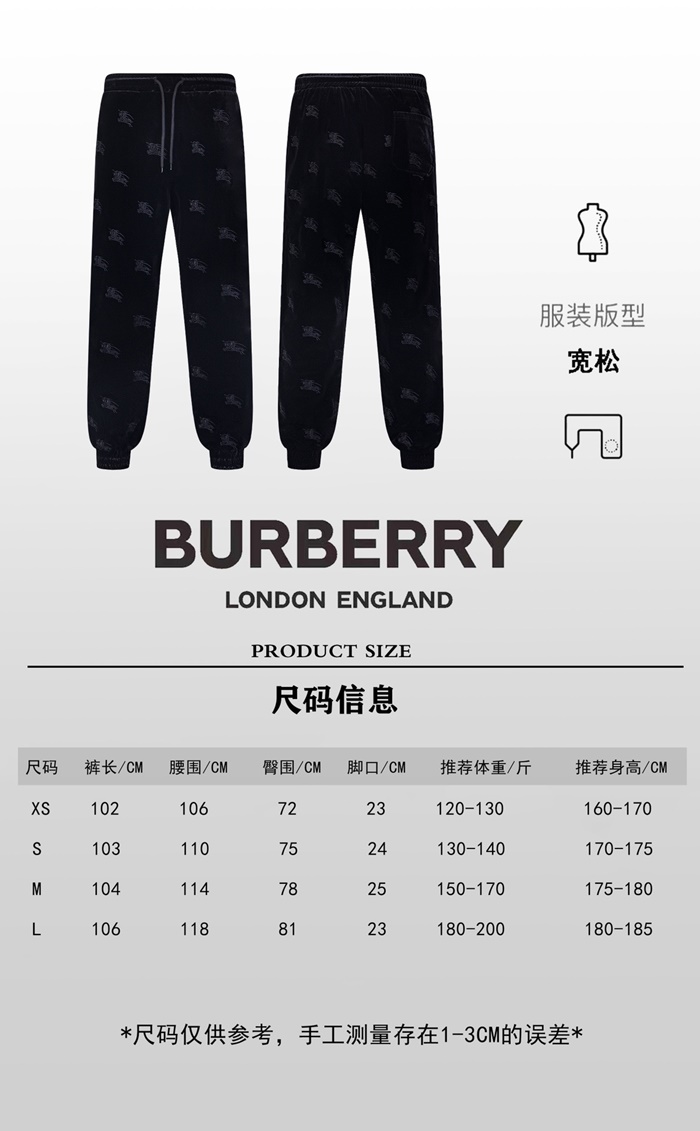 服装版型
宽松

BURBERRY
LONDON ENGLAND

PRODUCT SIZE

尺码信息

| 尺码 | 裤长/CM | 腰围/CM | 臀围/CM | 脚口/CM | 推荐体重/斤 | 推荐身高/CM |
|---|---|---|---|---|---|---|
| XS | 102 | 106 | 72 | 23 | 120-130 | 160-170 |
| S | 103 | 110 | 75 | 24 | 130-140 | 170-175 |
| M | 104 | 114 | 78 | 25 | 150-170 | 175-180 |
| L | 106 | 118 | 81 | 23 | 180-200 | 180-185 |

*尺码仅供参考，手工测量存在1-3CM的误差*